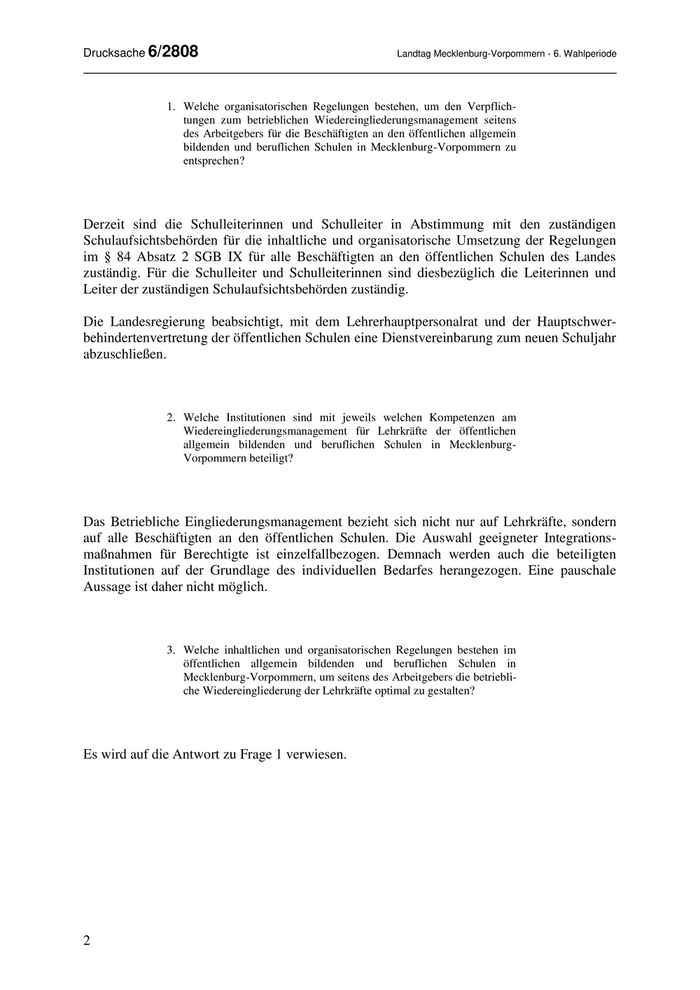 Drucksache 6/2808

Landtag Mecklenburg-Vorpommern - 6. Wahlperiode

1. Welche organisatorischen Regelungen bestehen, um den Verpflichtungen zum betrieblichen Wiedereingliederungsmanagement seitens des Arbeitgebers für die Beschäftigten an den öffentlichen allgemein bildenden und beruflichen Schulen in Mecklenburg-Vorpommern zu entsprechen?

Derzeit sind die Schulleiterinnen und Schulleiter in Abstimmung mit den zuständigen Schulaufsichtsbehörden für die inhaltliche und organisatorische Umsetzung der Regelungen im § 84 Absatz 2 SGB IX für alle Beschäftigten an den öffentlichen Schulen des Landes zuständig. Für die Schulleiter und Schulleiterinnen sind diesbezüglich die Leiterinnen und Leiter der zuständigen Schulaufsichtsbehörden zuständig.

Die Landesregierung beabsichtigt, mit dem Lehrerhauptpersonalrat und der Hauptschwerbehindertenvertretung der öffentlichen Schulen eine Dienstvereinbarung zum neuen Schuljahr abzuschließen.

2. Welche Institutionen sind mit jeweils welchen Kompetenzen am Wiedereingliederungsmanagement für Lehrkräfte der öffentlichen allgemein bildenden und beruflichen Schulen in Mecklenburg-Vorpommern beteiligt?

Das Betriebliche Eingliederungsmanagement bezieht sich nicht nur auf Lehrkräfte, sondern auf alle Beschäftigten an den öffentlichen Schulen. Die Auswahl geeigneter Integrationsmaßnahmen für Berechtigte ist einzelfallbezogen. Demnach werden auch die beteiligten Institutionen auf der Grundlage des individuellen Bedarfes herangezogen. Eine pauschale Aussage ist daher nicht möglich.

3. Welche inhaltlichen und organisatorischen Regelungen bestehen im öffentlichen allgemein bildenden und beruflichen Schulen in Mecklenburg-Vorpommern, um seitens des Arbeitgebers die betriebliche Wiedereingliederung der Lehrkräfte optimal zu gestalten?

Es wird auf die Antwort zu Frage 1 verwiesen.

2